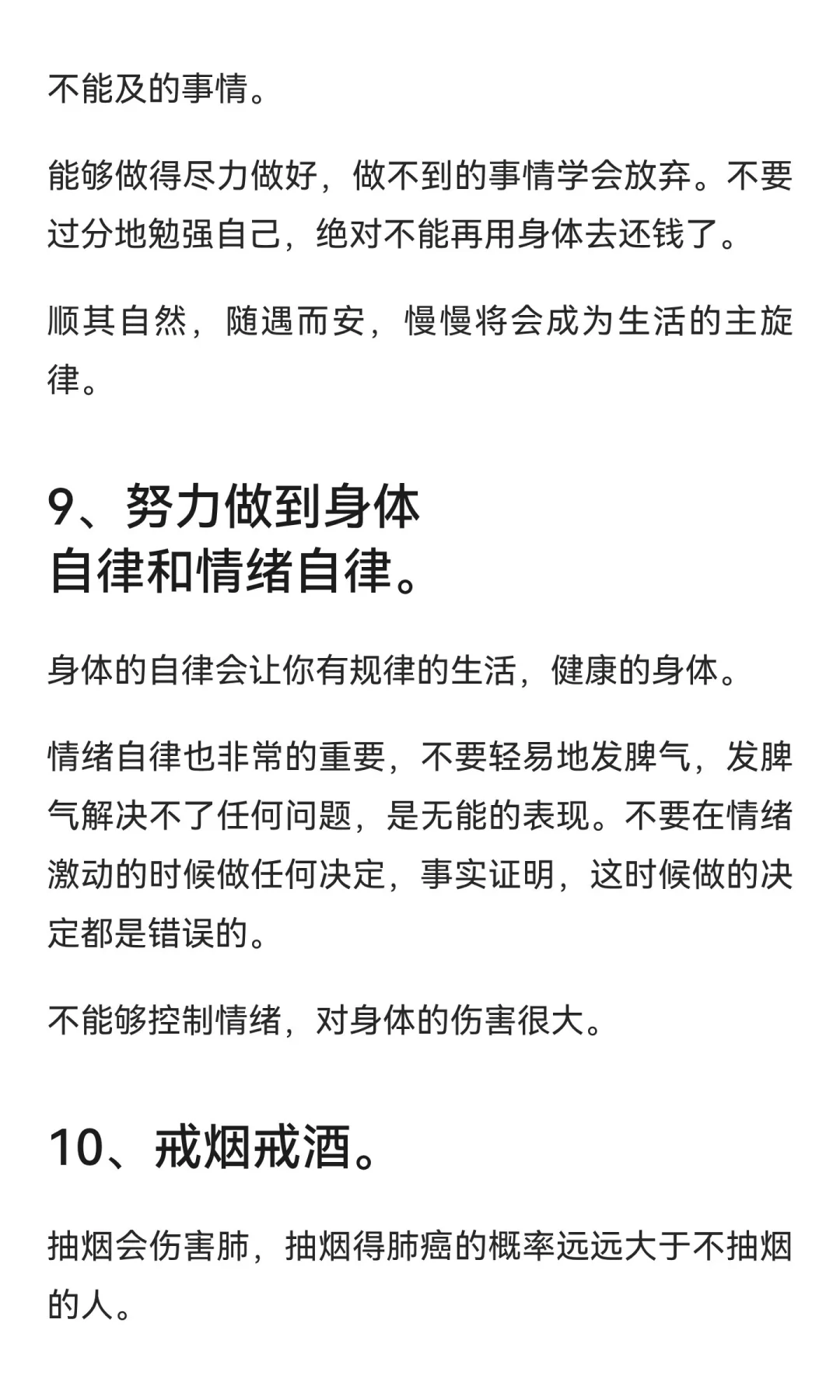 不能及的事情。

能够做得尽力做好，做不到的事情学会放弃。不要过分地勉强自己，绝对不能再用身体去还钱了。

顺其自然，随遇而安，慢慢将会成为生活的主旋律。

9、努力做到身体自律和情绪自律。

身体的自律会让你有规律的生活，健康的身体。

情绪自律也非常的重要，不要轻易地发脾气，发脾气解决不了任何问题，是无能的表现。不要在情绪激动的时候做任何决定，事实证明，这时候做的决定都是错误的。

不能够控制情绪，对身体的伤害很大。

10、戒烟戒酒。

抽烟会伤害肺，抽烟得肺癌的概率远远大于不抽烟的人。